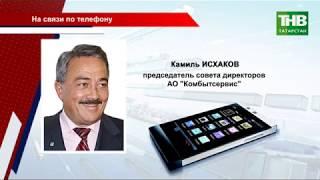 На связи по телефону

ТНВ
ТАТАРСТАН

Камиль ИСХАКОВ
председатель совета директоров
АО "Комбытсервис"